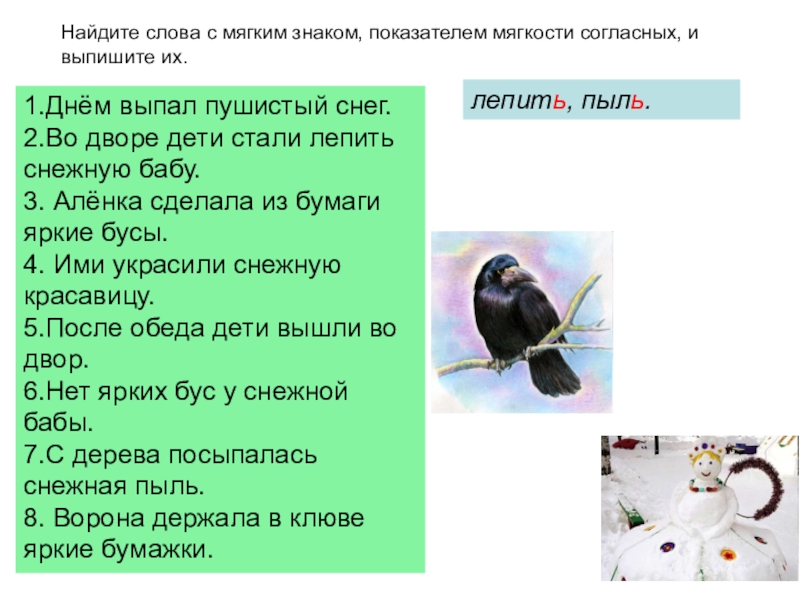 Найдите слова с мягким знаком, показателем мягкости согласных, и выпишите их.

1.Днём выпал пушистый снег.
2.Во дворе дети стали лепить снежную бабу.
3. Алёнка сделала из бумаги яркие бусы.
4. Ими украсили снежную красавицу.
5.После обеда дети вышли во двор.
6.Нет ярких бус у снежной бабы.
7.С дерева посыпалась снежная пыль.
8. Ворона держала в клюве яркие бумажки.

лепить, пыль.